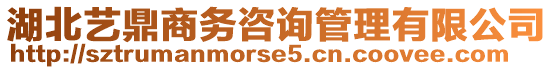 湖北艺鼎商务咨询管理有限公司
http://sztrumanmorse5.cn.coovee.com